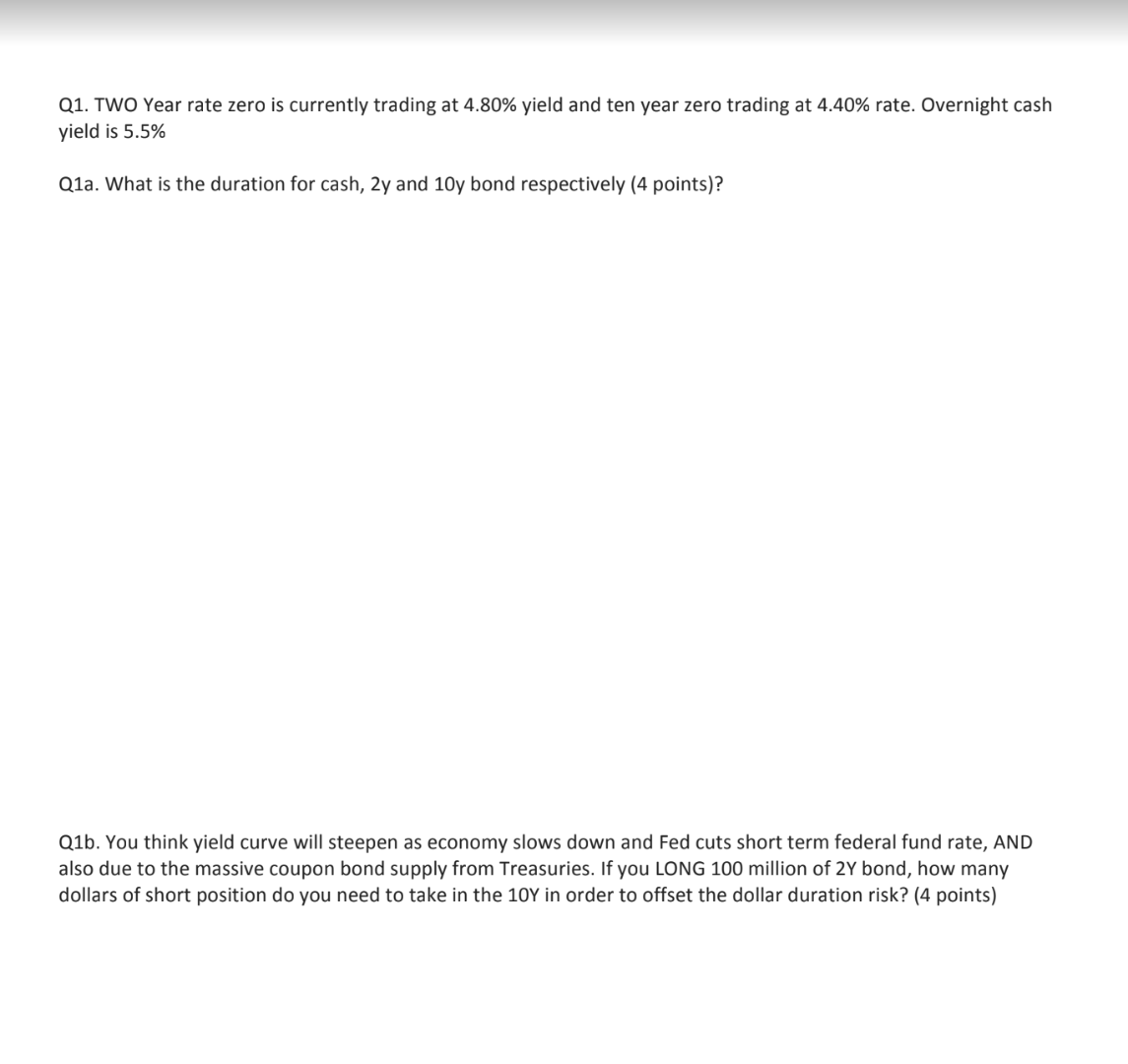 Q1. TWO Year rate zero is currently trading at 4.80% yield and ten year zero trading at 4.40% rate. Overnight cash yield is 5.5%

Q1a. What is the duration for cash, 2y and 10y bond respectively (4 points)?

Q1b. You think yield curve will steepen as economy slows down and Fed cuts short term federal fund rate, AND also due to the massive coupon bond supply from Treasuries. If you LONG 100 million of 2Y bond, how many dollars of short position do you need to take in the 10Y in order to offset the dollar duration risk? (4 points)